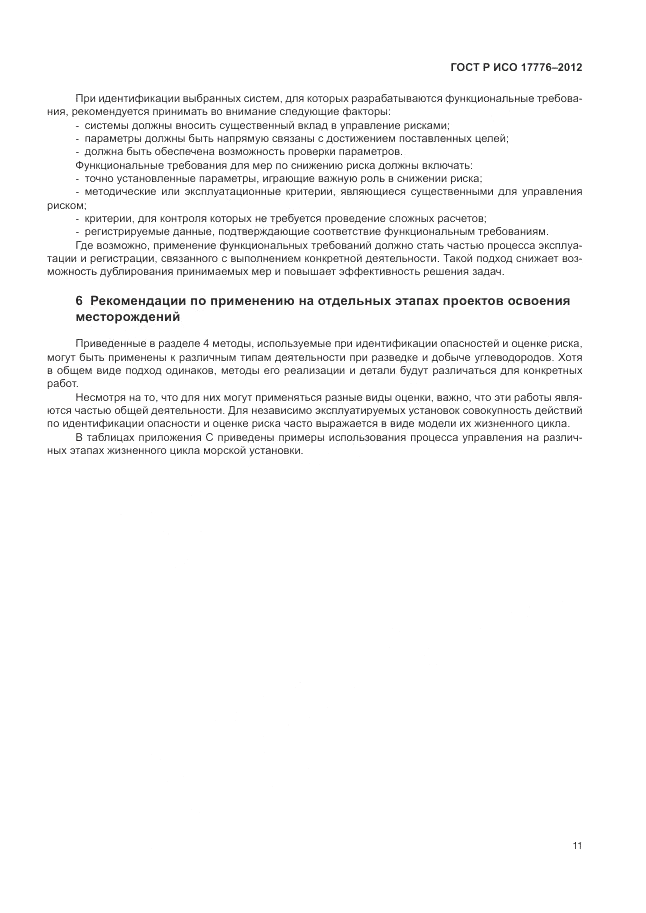 ГОСТ Р ИСО 17776–2012

При идентификации выбранных систем, для которых разрабатываются функциональные требования, рекомендуется принимать во внимание следующие факторы:
- системы должны вносить существенный вклад в управление рисками;
- параметры должны быть напрямую связаны с достижением поставленных целей;
- должна быть обеспечена возможность проверки параметров.
Функциональные требования для мер по снижению риска должны включать:
- точно установленные параметры, играющие важную роль в снижении риска;
- методические или эксплуатационные критерии, являющиеся существенными для управления риском;
- критерии, для контроля которых не требуется проведение сложных расчетов;
- регистрируемые данные, подтверждающие соответствие функциональным требованиям.
Где возможно, применение функциональных требований должно стать частью процесса эксплуатации и регистрации, связанного с выполнением конкретной деятельности. Такой подход снижает возможность дублирования принимаемых мер и повышает эффективность решения задач.

6 Рекомендации по применению на отдельных этапах проектов освоения месторождений

Приведенные в разделе 4 методы, используемые при идентификации опасностей и оценке риска, могут быть применены к различным типам деятельности при разведке и добыче углеводородов. Хотя в общем виде подход одинаков, методы его реализации и детали будут различаться для конкретных работ.
Несмотря на то, что для них могут применяться разные виды оценки, важно, что эти работы являются частью общей деятельности. Для независимо эксплуатируемых установок совокупность действий по идентификации опасности и оценке риска часто выражается в виде модели их жизненного цикла.
В таблицах приложения С приведены примеры использования процесса управления на различных этапах жизненного цикла морской установки.

11